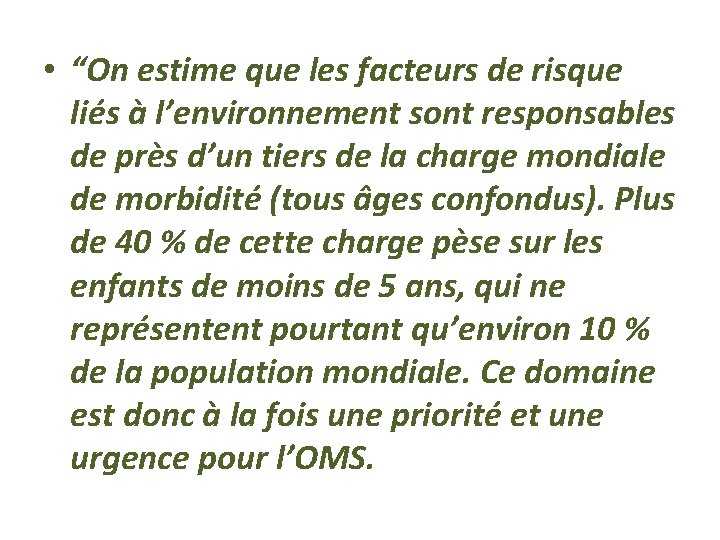 • “On estime que les facteurs de risque liés à l’environnement sont responsables de près d’un tiers de la charge mondiale de morbidité (tous âges confondus). Plus de 40 % de cette charge pèse sur les enfants de moins de 5 ans, qui ne représentent pourtant qu’environ 10 % de la population mondiale. Ce domaine est donc à la fois une priorité et une urgence pour l’OMS.